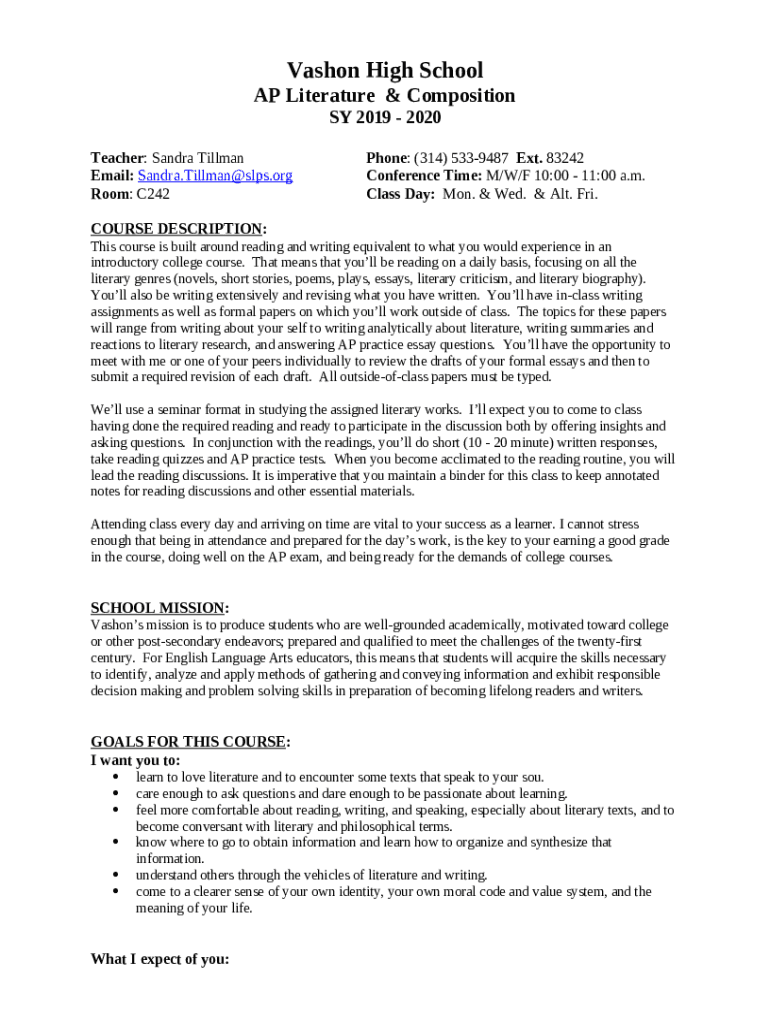 Vashon High School
AP Literature & Composition
SY 2019 - 2020

Teacher: Sandra Tillman
Email: Sandra.Tillman@slps.org
Room: C242

Phone: (314) 533-9487 Ext. 83242
Conference Time: M/W/F 10:00 - 11:00 a.m.
Class Day: Mon. & Wed. & Alt. Fri.

COURSE DESCRIPTION:
This course is built around reading and writing equivalent to what you would experience in an introductory college course. That means that you'll be reading on a daily basis, focusing on all the literary genres (novels, short stories, poems, plays, essays, literary criticism, and literary biography). You'll also be writing extensively and revising what you have written. You'll have in-class writing assignments as well as formal papers on which you'll work outside of class. The topics for these papers will range from writing about your self to writing analytically about literature, writing summaries and reactions to literary research, and answering AP practice essay questions. You'll have the opportunity to meet with me or one of your peers individually to review the drafts of your formal essays and then to submit a required revision of each draft. All outside-of-class papers must be typed.

We'll use a seminar format in studying the assigned literary works. I'll expect you to come to class having done the required reading and ready to participate in the discussion both by offering insights and asking questions. In conjunction with the readings, you'll do short (10 - 20 minute) written responses, take reading quizzes and AP practice tests. When you become acclimated to the reading routine, you will lead the reading discussions. It is imperative that you maintain a binder for this class to keep annotated notes for reading discussions and other essential materials.

Attending class every day and arriving on time are vital to your success as a learner. I cannot stress enough that being in attendance and prepared for the day's work, is the key to your earning a good grade in the course, doing well on the AP exam, and being ready for the demands of college courses.

SCHOOL MISSION:
Vashon's mission is to produce students who are well-grounded academically, motivated toward college or other post-secondary endeavors; prepared and qualified to meet the challenges of the twenty-first century. For English Language Arts educators, this means that students will acquire the skills necessary to identify, analyze and apply methods of gathering and conveying information and exhibit responsible decision making and problem solving skills in preparation of becoming lifelong readers and writers.

GOALS FOR THIS COURSE:
I want you to:
• learn to love literature and to encounter some texts that speak to your sou.
• care enough to ask questions and dare enough to be passionate about learning.
• feel more comfortable about reading, writing, and speaking, especially about literary texts, and to become conversant with literary and philosophical terms.
• know where to go to obtain information and learn how to organize and synthesize that information.
• understand others through the vehicles of literature and writing.
• come to a clearer sense of your own identity, your own moral code and value system, and the meaning of your life.

What I expect of you: